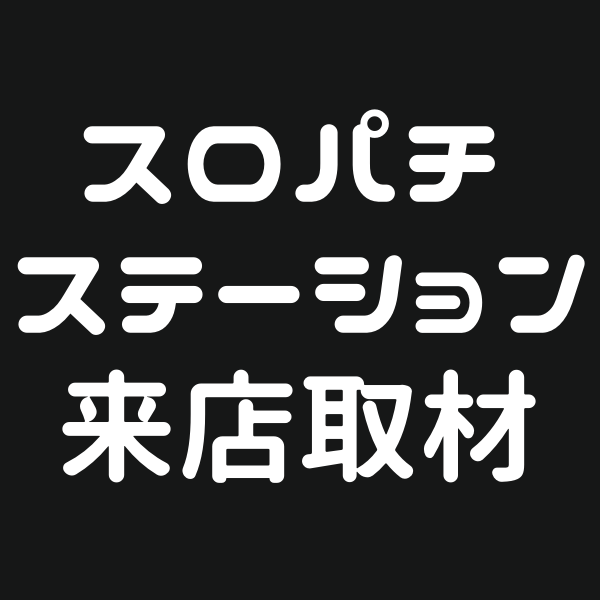 スロパチ
ステーション
来店取材